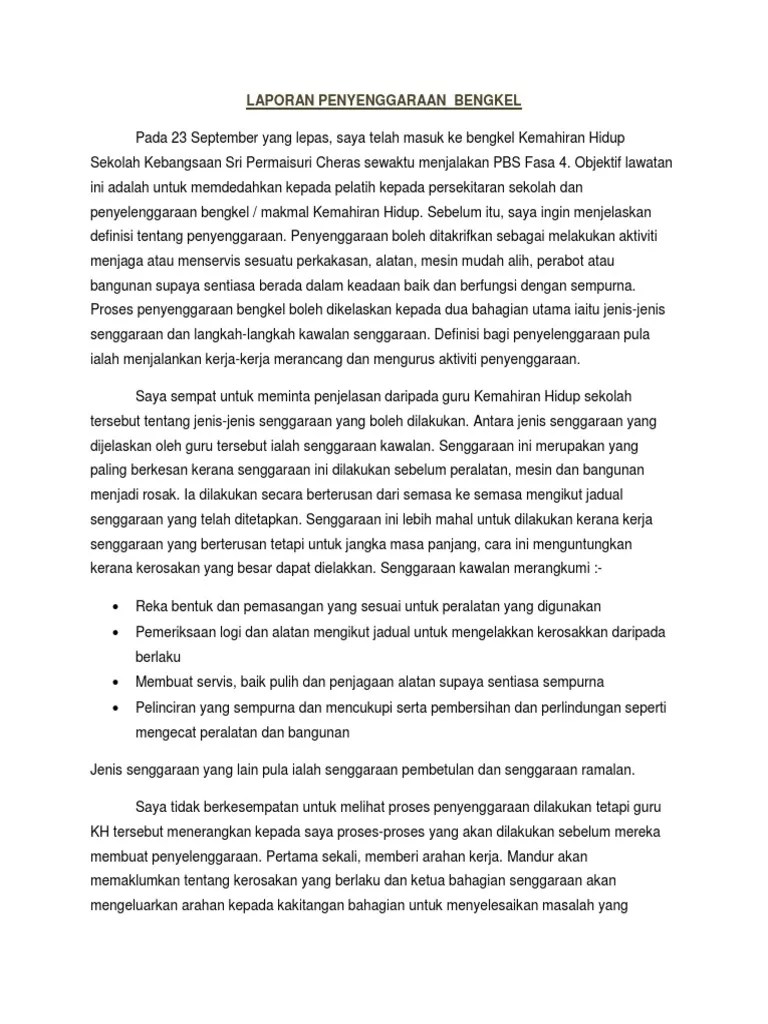 LAPORAN PENYENGGARAAN BENGKEL

Pada 23 September yang lepas, saya telah masuk ke bengkel Kemahiran Hidup Sekolah Kebangsaan Sri Permaisuri Cheras sewaktu menjalakan PBS Fasa 4. Objektif lawatan ini adalah untuk memdedahkan kepada pelatih kepada persekitaran sekolah dan penyelenggaraan bengkel / makmal Kemahiran Hidup. Sebelum itu, saya ingin menjelaskan definisi tentang penyenggaraan. Penyenggaraan boleh ditakrifkan sebagai melakukan aktiviti menjaga atau menservis sesuatu perkakasan, alatan, mesin mudah alih, perabot atau bangunan supaya sentiasa berada dalam keadaan baik dan berfungsi dengan sempurna. Proses penyenggaraan bengkel boleh dikelaskan kepada dua bahagian utama iaitu jenis-jenis senggaraan dan langkah-langkah kawalan senggaraan. Definisi bagi penyelenggaraan pula ialah menjalankan kerja-kerja merancang dan mengurus aktiviti penyenggaraan.

Saya sempat untuk meminta penjelasan daripada guru Kemahiran Hidup sekolah tersebut tentang jenis-jenis senggaraan yang boleh dilakukan. Antara jenis senggaraan yang dijelaskan oleh guru tersebut ialah senggaraan kawalan. Senggaraan ini merupakan yang paling berkesan kerana senggaraan ini dilakukan sebelum peralatan, mesin dan bangunan menjadi rosak. Ia dilakukan secara berterusan dari semasa ke semasa mengikut jadual senggaraan yang telah ditetapkan. Senggaraan ini lebih mahal untuk dilakukan kerana kerja senggaraan yang berterusan tetapi untuk jangka masa panjang, cara ini menguntungkan kerana kerosakan yang besar dapat dielakkan. Senggaraan kawalan merangkumi :-

• Reka bentuk dan pemasangan yang sesuai untuk peralatan yang digunakan
• Pemeriksaan logi dan alatan mengikut jadual untuk mengelakkan kerosakkan daripada berlaku
• Membuat servis, baik pulih dan penjagaan alatan supaya sentiasa sempurna
• Pelinciran yang sempurna dan mencukupi serta pembersihan dan perlindungan seperti mengecat peralatan dan bangunan

Jenis senggaraan yang lain pula ialah senggaraan pembetulan dan senggaraan ramalan.

Saya tidak berkesempatan untuk melihat proses penyenggaraan dilakukan tetapi guru KH tersebut menerangkan kepada saya proses-proses yang akan dilakukan sebelum mereka membuat penyelenggaraan. Pertama sekali, memberi arahan kerja. Mandur akan memaklumkan tentang kerosakan yang berlaku dan ketua bahagian senggaraan akan mengeluarkan arahan kepada kakitangan bahagian untuk menyelesaikan masalah yang